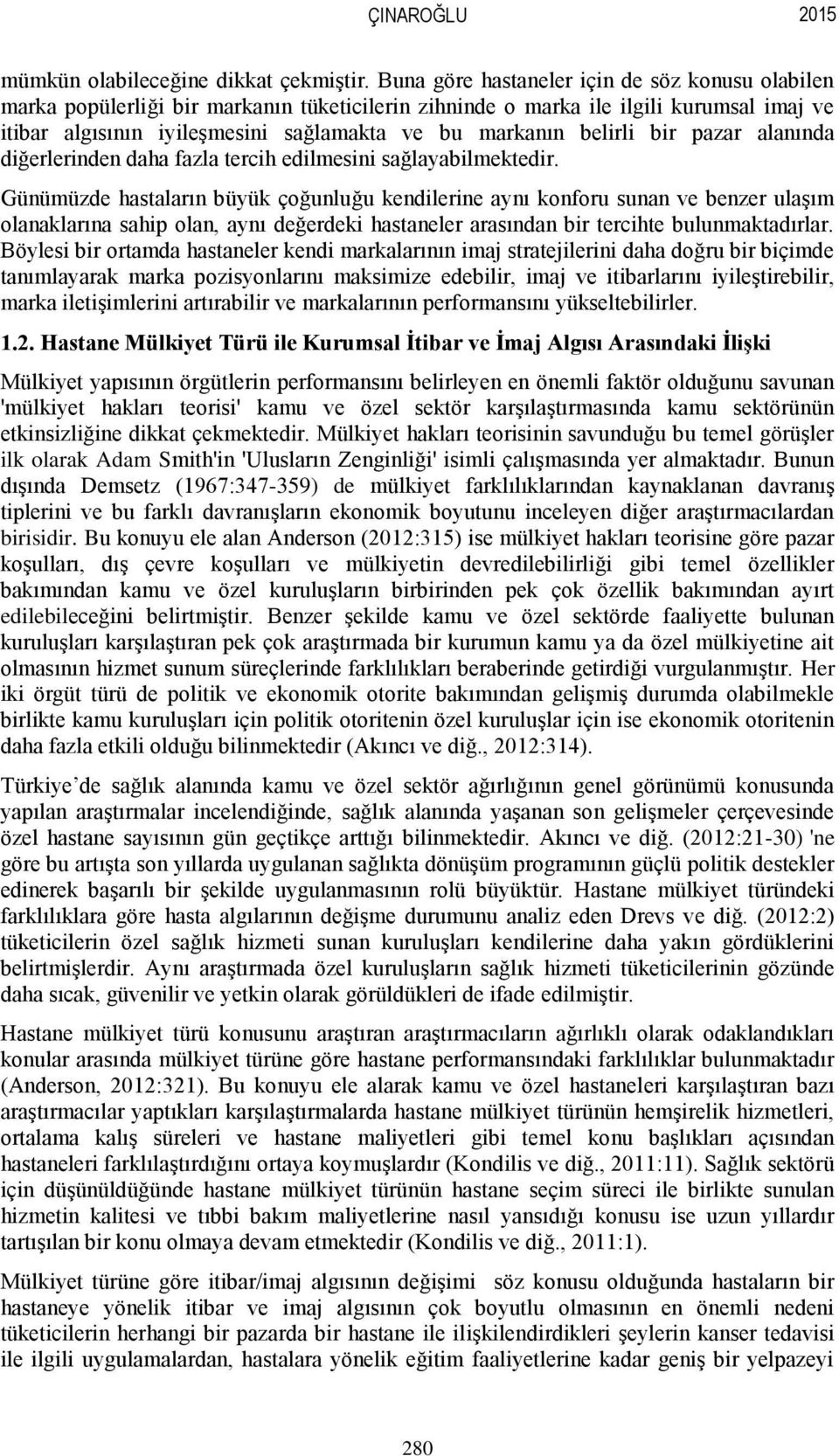 ÇINAROĞLU 2015

mümkün olabileceğine dikkat çekmiştir. Buna göre hastaneler için de söz konusu olabilen marka popülerliği bir markanın tüketicilerin zihninde o marka ile ilgili kurumsal imaj ve itibar algısının iyileşmesini sağlamakta ve bu markanın belirli bir pazar alanında diğerlerinden daha fazla tercih edilmesini sağlayabilmektedir.

Günümüzde hastaların büyük çoğunluğu kendilerine aynı konforu sunan ve benzer ulaşım olanaklarına sahip olan, aynı değerdeki hastaneler arasından bir tercihte bulunmaktadırlar. Böylesi bir ortamda hastaneler kendi markalarının imaj stratejilerini daha doğru bir biçimde tanımlayarak marka pozisyonlarını maksimize edebilir, imaj ve itibarlarını iyileştirebilir, marka iletişimlerini artırabilir ve markalarının performansını yükseltebilirler.

1.2. Hastane Mülkiyet Türü ile Kurumsal İtibar ve İmaj Algısı Arasındaki İlişki

Mülkiyet yapısının örgütlerin performansını belirleyen en önemli faktör olduğunu savunan 'mülkiyet hakları teorisi' kamu ve özel sektör karşılaştırmasında kamu sektörünün etkinsizliğine dikkat çekmektedir. Mülkiyet hakları teorisinin savunduğu bu temel görüşler ilk olarak Adam Smith'in 'Ulusların Zenginliği' isimli çalışmasında yer almaktadır. Bunun dışında Demsetz (1967:347-359) de mülkiyet farklılıklarından kaynaklanan davranış tiplerini ve bu farklı davranışların ekonomik boyutunu inceleyen diğer araştırmacılardan birisidir. Bu konuyu ele alan Anderson (2012:315) ise mülkiyet hakları teorisine göre pazar koşulları, dış çevre koşulları ve mülkiyetin devredilebilirliği gibi temel özellikler bakımından kamu ve özel kuruluşların birbirinden pek çok özellik bakımından ayırt edilebileceğini belirtmiştir. Benzer şekilde kamu ve özel sektörde faaliyette bulunan kuruluşları karşılaştıran pek çok araştırmada bir kurumun kamu ya da özel mülkiyetine ait olmasının hizmet sunum süreçlerinde farklılıkları beraberinde getirdiği vurgulanmıştır. Her iki örgüt türü de politik ve ekonomik otorite bakımından gelişmiş durumda olabilmekle birlikte kamu kuruluşları için politik otoritenin özel kuruluşlar için ise ekonomik otoritenin daha fazla etkili olduğu bilinmektedir (Akıncı ve diğ., 2012:314).

Türkiye’de sağlık alanında kamu ve özel sektör ağırlığının genel görünümü konusunda yapılan araştırmalar incelendiğinde, sağlık alanında yaşanan son gelişmeler çerçevesinde özel hastane sayısının gün geçtikçe arttığı bilinmektedir. Akıncı ve diğ. (2012:21-30) 'ne göre bu artışta son yıllarda uygulanan sağlıkta dönüşüm programının güçlü politik destekler edinerek başarılı bir şekilde uygulanmasının rolü büyüktür. Hastane mülkiyet türündeki farklılıklara göre hasta algılarının değişme durumunu analiz eden Drevs ve diğ. (2012:2) tüketicilerin özel sağlık hizmeti sunan kuruluşları kendilerine daha yakın gördüklerini belirtmişlerdir. Aynı araştırmada özel kuruluşların sağlık hizmeti tüketicilerinin gözünde daha sıcak, güvenilir ve yetkin olarak görüldükleri de ifade edilmiştir.

Hastane mülkiyet türü konusunu araştıran araştırmacıların ağırlıklı olarak odaklandıkları konular arasında mülkiyet türüne göre hastane performansındaki farklılıklar bulunmaktadır (Anderson, 2012:321). Bu konuyu ele alarak kamu ve özel hastaneleri karşılaştıran bazı araştırmacılar yaptıkları karşılaştırmalarda hastane mülkiyet türünün hemşirelik hizmetleri, ortalama kalış süreleri ve hastane maliyetleri gibi temel konu başlıkları açısından hastaneleri farklılaştırdığını ortaya koymuşlardır (Kondilis ve diğ., 2011:11). Sağlık sektörü için düşünüldüğünde hastane mülkiyet türünün hastane seçim süreci ile birlikte sunulan hizmetin kalitesi ve tıbbi bakım maliyetlerine nasıl yansıdığı konusu ise uzun yıllardır tartışılan bir konu olmaya devam etmektedir (Kondilis ve diğ., 2011:1).

Mülkiyet türüne göre itibar/imaj algısının değişimi söz konusu olduğunda hastaların bir hastaneye yönelik itibar ve imaj algısının çok boyutlu olmasının en önemli nedeni tüketicilerin herhangi bir pazarda bir hastane ile ilişkilendirdikleri şeylerin kanser tedavisi ile ilgili uygulamalardan, hastalara yönelik eğitim faaliyetlerine kadar geniş bir yelpazeyi

280